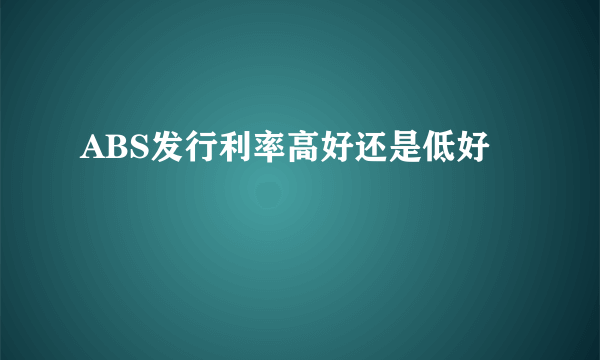 ABS发行利率高好还是低好